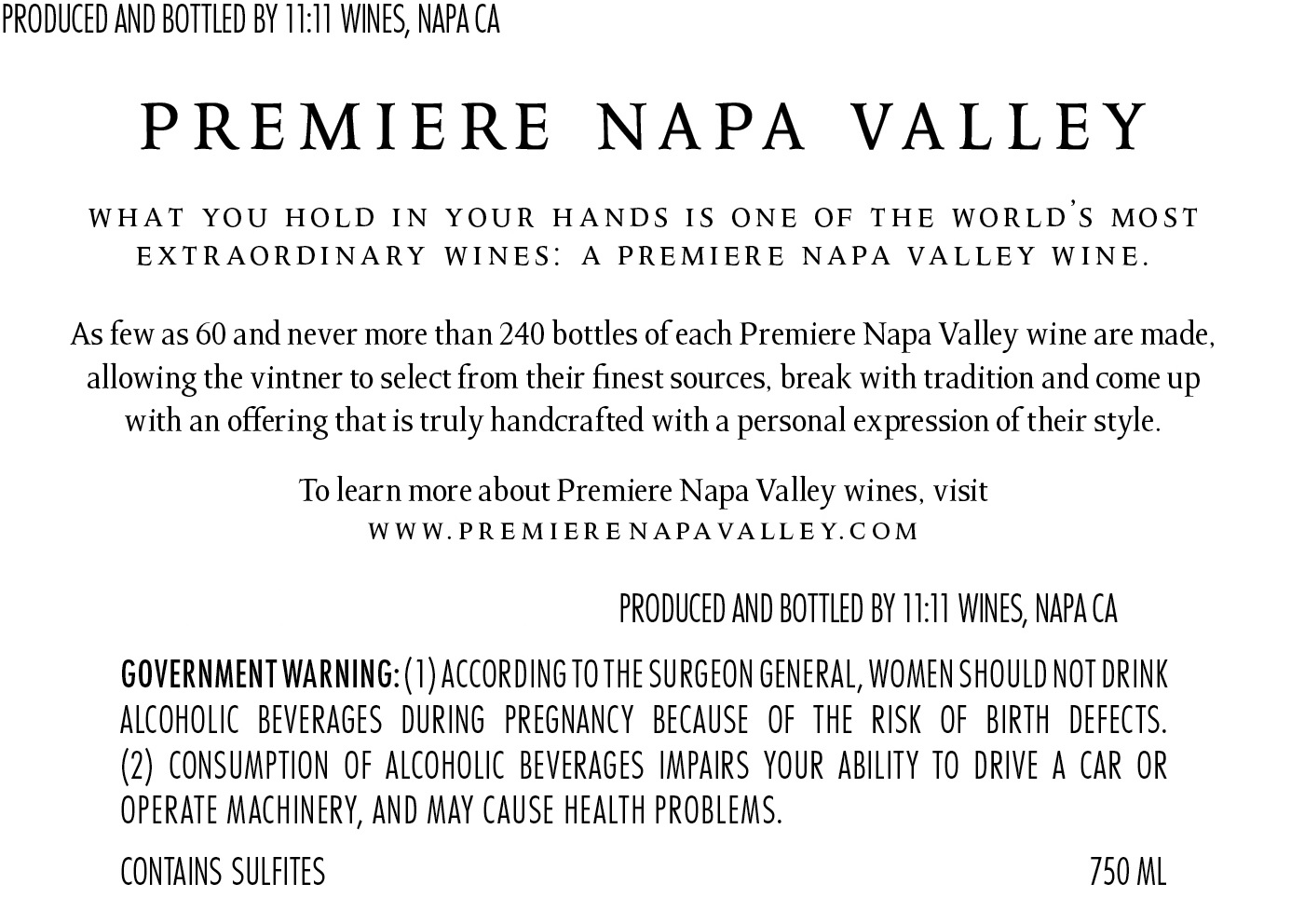 PRODUCED AND BOTTLED BY 11:11 WINES, NAPA CA

PREMIERE NAPA VALLEY

WHAT YOU HOLD IN YOUR HANDS IS ONE OF THE WORLD'S MOST EXTRAORDINARY WINES: A PREMIERE NAPA VALLEY WINE.

As few as 60 and never more than 240 bottles of each Premiere Napa Valley wine are made, allowing the vintner to select from their finest sources, break with tradition and come up with an offering that is truly handcrafted with a personal expression of their style.

To learn more about Premiere Napa Valley wines, visit
WWW.PREMIERENAPAVALLEY.COM

PRODUCED AND BOTTLED BY 11:11 WINES, NAPA CA

GOVERNMENT WARNING: (1) ACCORDING TO THE SURGEON GENERAL, WOMEN SHOULD NOT DRINK ALCOHOLIC BEVERAGES DURING PREGNANCY BECAUSE OF THE RISK OF BIRTH DEFECTS. (2) CONSUMPTION OF ALCOHOLIC BEVERAGES IMPAIRS YOUR ABILITY TO DRIVE A CAR OR OPERATE MACHINERY, AND MAY CAUSE HEALTH PROBLEMS.

CONTAINS SULFITES

750 ML